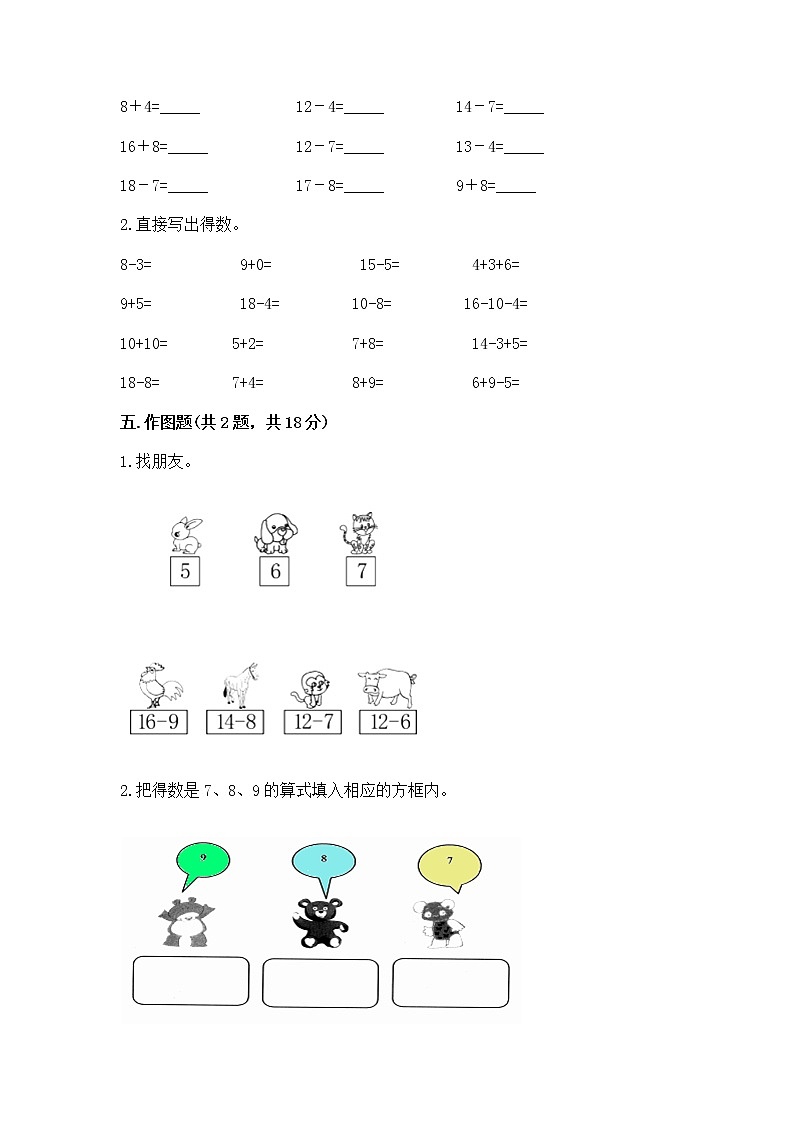 8＋4=_____　　12－4=_____　　14－7=_____

16＋8=_____　　12－7=_____　　13－4=_____

18－7=_____　　17－8=_____　　9＋8=_____

2.直接写出得数。

8-3=　　9+0=　　15-5=　　4+3+6=

9+5=　　18-4=　　10-8=　　16-10-4=

10+10=　　5+2=　　7+8=　　14-3+5=

18-8=　　7+4=　　8+9=　　6+9-5=

五.作图题(共2题，共18分)

1.找朋友。

5　　6　　7

16-9　　14-8　　12-7　　12-6

2.把得数是7、8、9的算式填入相应的方框内。

9　　8　　7